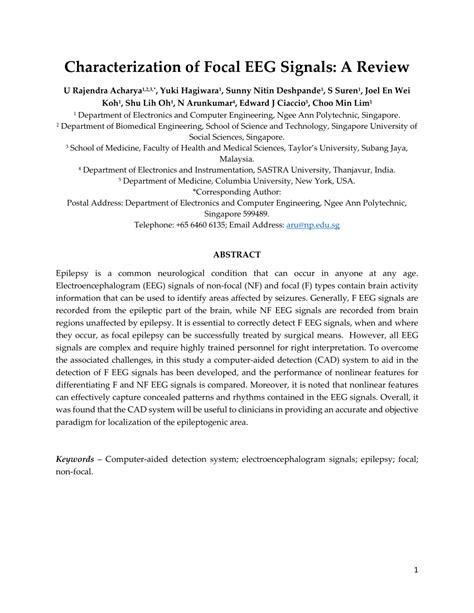 Characterization of Focal EEG Signals: A Review

U Rajendra Acharya$^{1,2,3,*}$, Yuki Hagiwara$^1$, Sunny Nitin Deshpande$^1$, S Suren$^1$, Joel En Wei Koh$^1$, Shu Lih Oh$^1$, N Arunkumar$^4$, Edward J Ciaccio$^5$, Choo Min Lim$^1$

$^1$ Department of Electronics and Computer Engineering, Ngee Ann Polytechnic, Singapore.
$^2$ Department of Biomedical Engineering, School of Science and Technology, Singapore University of Social Sciences, Singapore.
$^3$ School of Medicine, Faculty of Health and Medical Sciences, Taylor's University, Subang Jaya, Malaysia.
$^4$ Department of Electronics and Instrumentation, SASTRA University, Thanjavur, India.
$^5$ Department of Medicine, Columbia University, New York, USA.
*Corresponding Author:
Postal Address: Department of Electronics and Computer Engineering, Ngee Ann Polytechnic, Singapore 599489.
Telephone: +65 6460 6135; Email Address: aru@np.edu.sg

ABSTRACT

Epilepsy is a common neurological condition that can occur in anyone at any age. Electroencephalogram (EEG) signals of non-focal (NF) and focal (F) types contain brain activity information that can be used to identify areas affected by seizures. Generally, F EEG signals are recorded from the epileptic part of the brain, while NF EEG signals are recorded from brain regions unaffected by epilepsy. It is essential to correctly detect F EEG signals, when and where they occur, as focal epilepsy can be successfully treated by surgical means. However, all EEG signals are complex and require highly trained personnel for right interpretation. To overcome the associated challenges, in this study a computer-aided detection (CAD) system to aid in the detection of F EEG signals has been developed, and the performance of nonlinear features for differentiating F and NF EEG signals is compared. Moreover, it is noted that nonlinear features can effectively capture concealed patterns and rhythms contained in the EEG signals. Overall, it was found that the CAD system will be useful to clinicians in providing an accurate and objective paradigm for localization of the epileptogenic area.

Keywords – Computer-aided detection system; electroencephalogram signals; epilepsy; focal; non-focal.

1